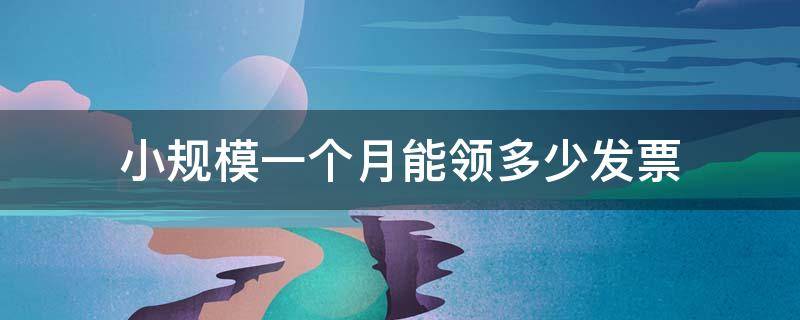 小规模一个月能领多少发票